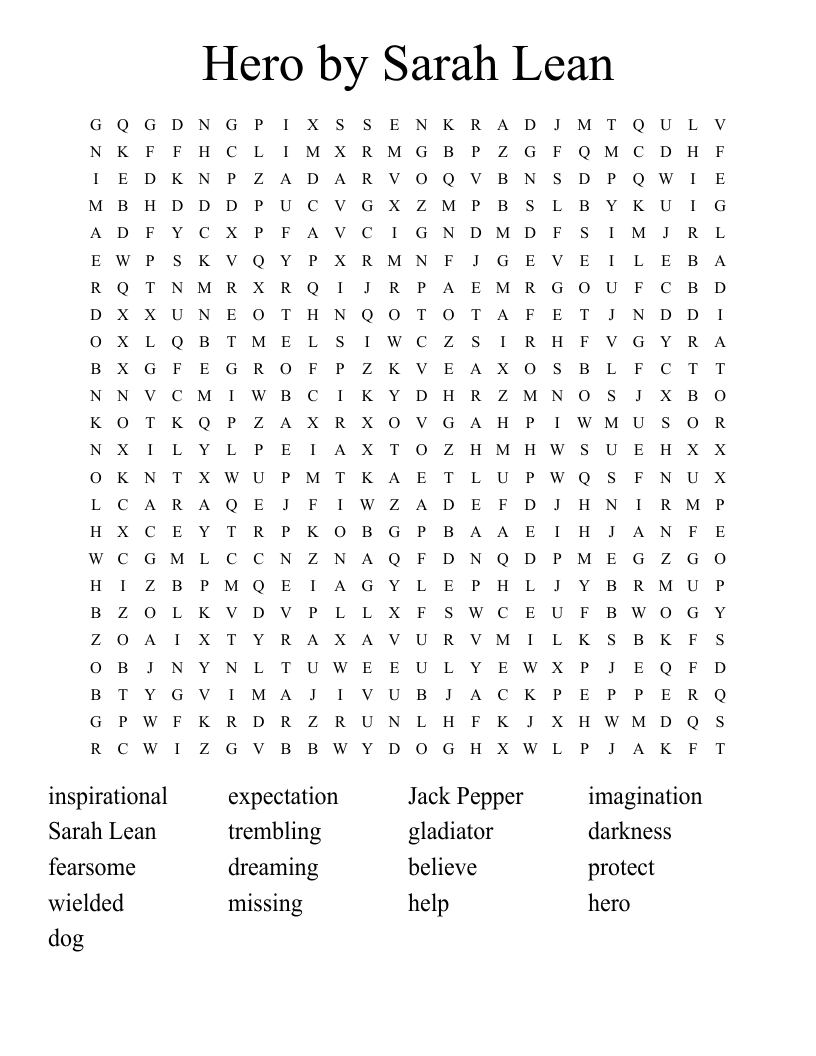 Hero by Sarah Lean

G Q G D N G P I X S S E N K R A D J M T Q U L V
N K F F H C L I M X R M G B P Z G F Q M C D H F
I E D K N P Z A D A R V O Q V B N S D P Q W I E
M B H D D D P U C V G X Z M P B S L B Y K U I G
A D F Y C X P F A V C I G N D M D F S I M J R L
E W P S K V Q Y P X R M N F J G E V E I L E B A
R Q T N M R X R Q I J R P A E M R G O U F C B D
D X X U N E O T H N Q O T O T A F E T J N D D I
O X L Q B T M E L S I W C Z S I R H F V G Y R A
B X G F E G R O F P Z K V E A X O S B L F C T T
N N V C M I W B C I K Y D H R Z M N O S J X B O
K O T K Q P Z A X R X O V G A H P I W M U S O R
N X I L Y L P E I A X T O Z H M H W S U E H X X
O K N T X W U P M T K A E T L U P W Q S F N U X
L C A R A Q E J F I W Z A D E F D J H N I R M P
H X C E Y T R P K O B G P B A A E I H J A N F E
W C G M L C C N Z N A Q F D N Q D P M E G Z G O
H I Z B P M Q E I A G Y L E P H L J Y B R M U P
B Z O L K V D V P L L X F S W C E U F B W O G Y
Z O A I X T Y R A X A V U R V M I L K S B K F S
O B J N Y N L T U W E E U L Y E W X P J E Q F D
B T Y G V I M A J I V U B J A C K P E P P E R Q
G P W F K R D R Z R U N L H F K J X H W M D Q S
R C W I Z G V B B W Y D O G H X W L P J A K F T

inspirational
Sarah Lean
fearsome
wielded
dog

expectation
trembling
dreaming
missing

Jack Pepper
gladiator
believe
help

imagination
darkness
protect
hero